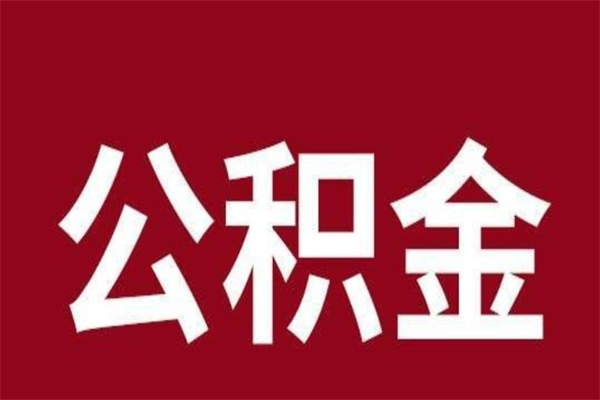 公积金